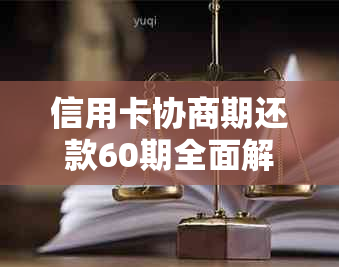 yuqi

信用卡协商期还款60期全面解